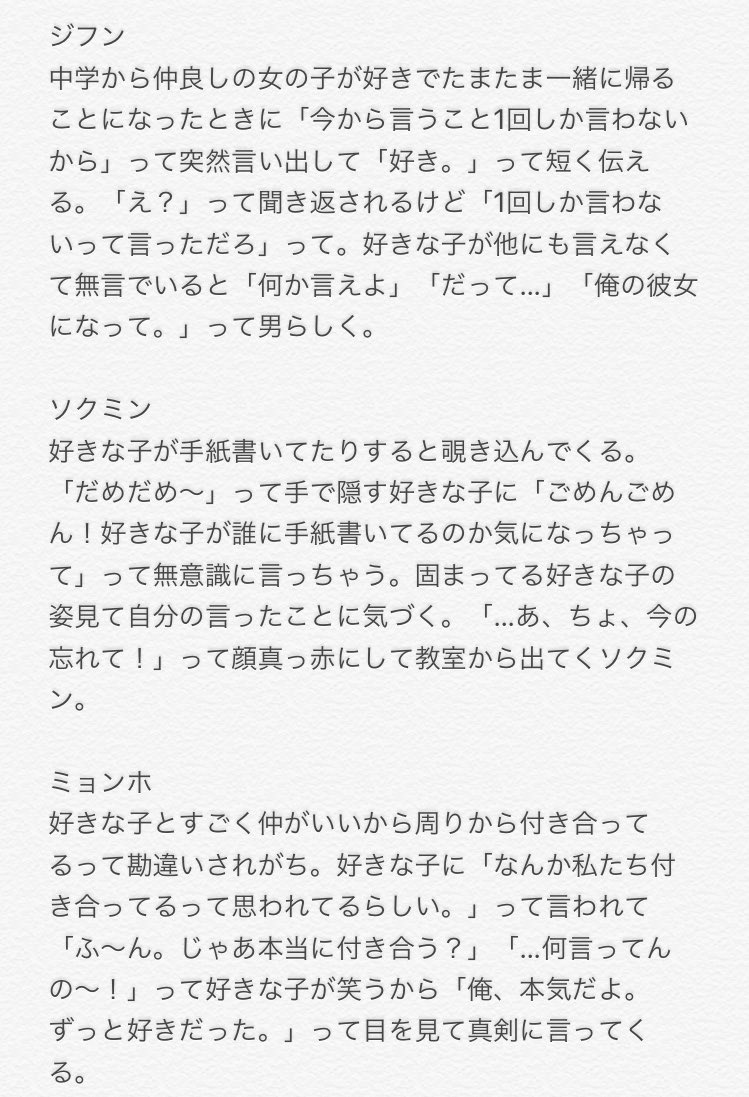 ジフン
中学から仲良しの女の子が好きでたまたま一緒に帰ることになったときに「今から言うこと1回しか言わないから」って突然言い出して「好き。」って短く伝える。「え？」って聞き返されるけど「1回しか言わないって言っただろ」って。好きな子が他にも言えなくて無言でいると「何か言えよ」「だって…」「俺の彼女になって。」って男らしく。

ソクミン
好きな子が手紙書いてたりすると覗き込んでくる。「だめだめ〜」って手で隠す好きな子に「ごめんごめん！好きな子が誰に手紙書いてるのか気になっちゃって」って無意識に言っちゃう。固まってる好きな子の姿見て自分の言ったことに気づく。「…あ、ちょ、今の忘れて！」って顔真っ赤にして教室から出てくソクミン。

ミョンホ
好きな子とすごく仲がいいから周りから付き合ってるって勘違いされがち。好きな子に「なんか私たち付き合ってるって思われてるらしい。」って言われて「ふ〜ん。じゃあ本当に付き合う？」「…何言ってんの〜！」って好きな子が笑うから「俺、本気だよ。ずっと好きだった。」って目を見て真剣に言ってくる。